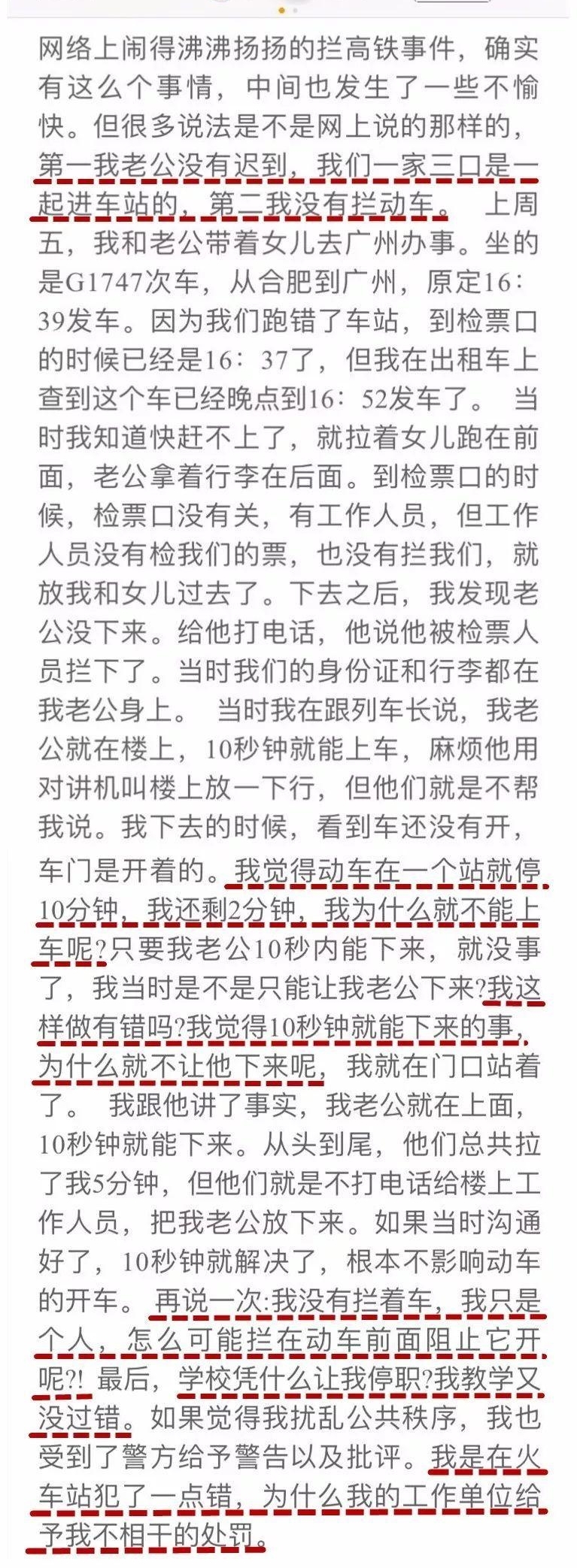 网络上闹得沸沸扬扬的拦高铁事件，确实有这么个事情，中间也发生了一些不愉快。但很多说法是不是网上说的那样的，第一我老公没有迟到，我们一家三口是一起进车站的，第二我没有拦动车。 上周五，我和老公带着女儿去广州办事。坐的是G1747次车，从合肥到广州，原定16：39发车。因为我们跑错了车站，到检票口的时候已经是16：37了，但我在出租车上查到这个车已经晚点到16：52发车了。 当时我知道快赶不上了，就拉着女儿跑在前面，老公拿着行李在后面。到检票口的时候，检票口没有关，有工作人员，但工作人员没有检我们的票，也没有拦我们，就放我和女儿过去了。下去之后，我发现老公没下来。给他打电话，他说他被检票人员拦下了。当时我们的身份证和行李都在我老公身上。 当时我在跟列车长说，我老公就在楼上，10秒钟就能上车，麻烦他用对讲机叫楼上放一下行，但他们就是不帮我说。我下去的时候，看到车还没有开，车门是开着的。我觉得动车在一个站就停10分钟，我还剩2分钟，我为什么就不能上车呢?只要我老公10秒内能下来，就没事了，我当时是不是只能让我老公下来?我这样做有错吗?我觉得10秒钟就能下来的事，为什么就不让他下来呢，我就在门口站着了。 我跟他讲了事实，我老公就在上面，10秒钟就能下来。从头到尾，他们总共拉了我5分钟，但他们就是不打电话给楼上工作人员，把我老公放下来。如果当时沟通好了，10秒钟就解决了，根本不影响动车的开车。 再说一次:我没有拦着车，我只是个人，怎么可能拦在动车前面阻止它开呢?! 最后，学校凭什么让我停职?我教学又没过错。如果觉得我扰乱公共秩序，我也受到了警方给予警告以及批评。我是在火车站犯了一点错，为什么我的工作单位给予我不相干的处罚。